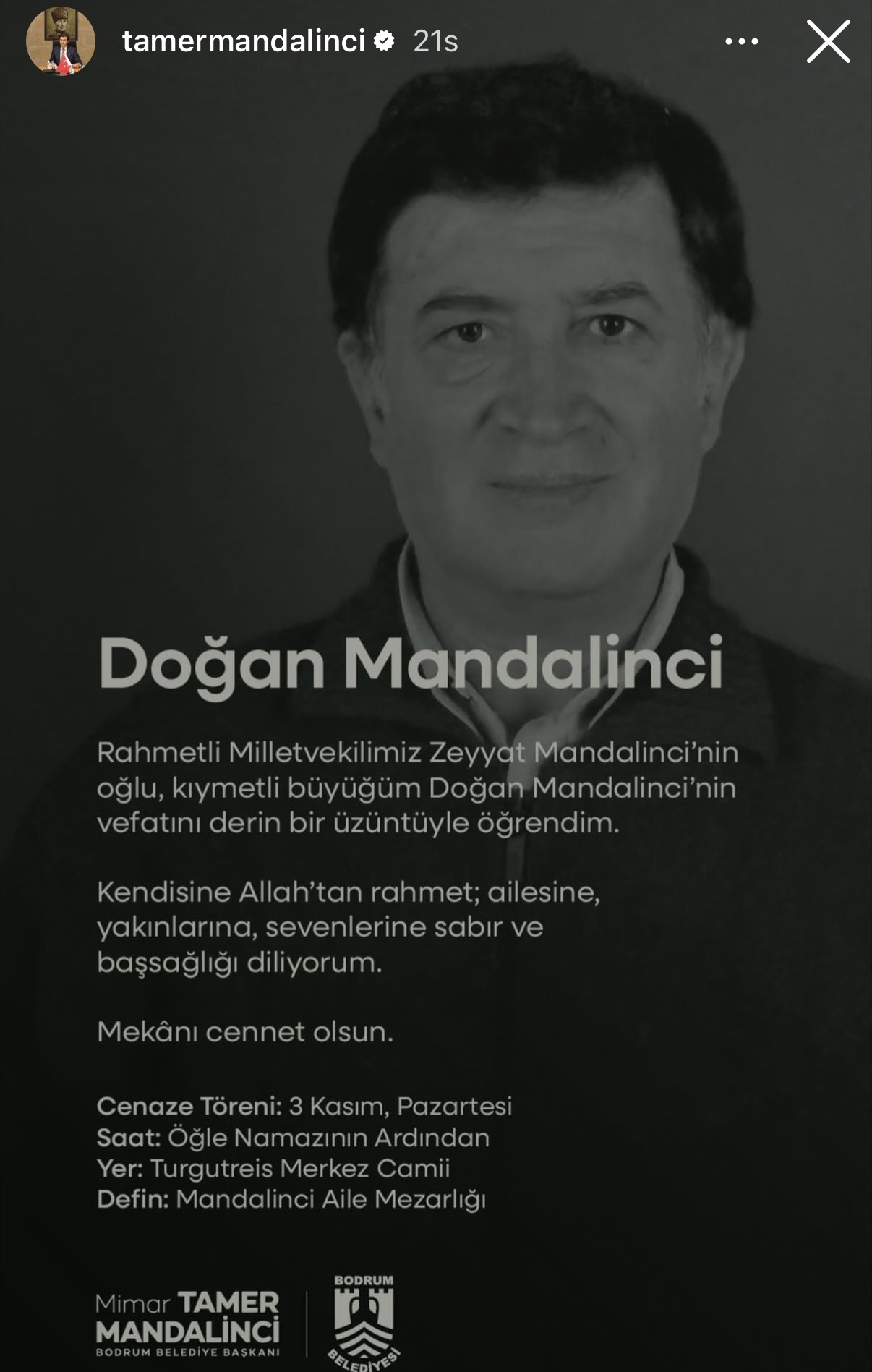 tamermandalinci 21s

Doğan Mandalinci

Rahmetli Milletvekilimiz Zeyyat Mandalinci'nin oğlu, kıymetli büyüğüm Doğan Mandalinci'nin vefatını derin bir üzüntüyle öğrendim.

Kendisine Allah'tan rahmet; ailesine, yakınlarına, sevenlerine sabır ve başsağlığı diliyorum.

Mekânı cennet olsun.

Cenaze Töreni: 3 Kasım, Pazartesi
Saat: Öğle Namazının Ardından
Yer: Turgutreis Merkez Camii
Defin: Mandalinci Aile Mezarlığı

Mimar TAMER MANDALİNCİ
BODRUM BELEDİYE BAŞKANI

BODRUM BELEDİYESİ